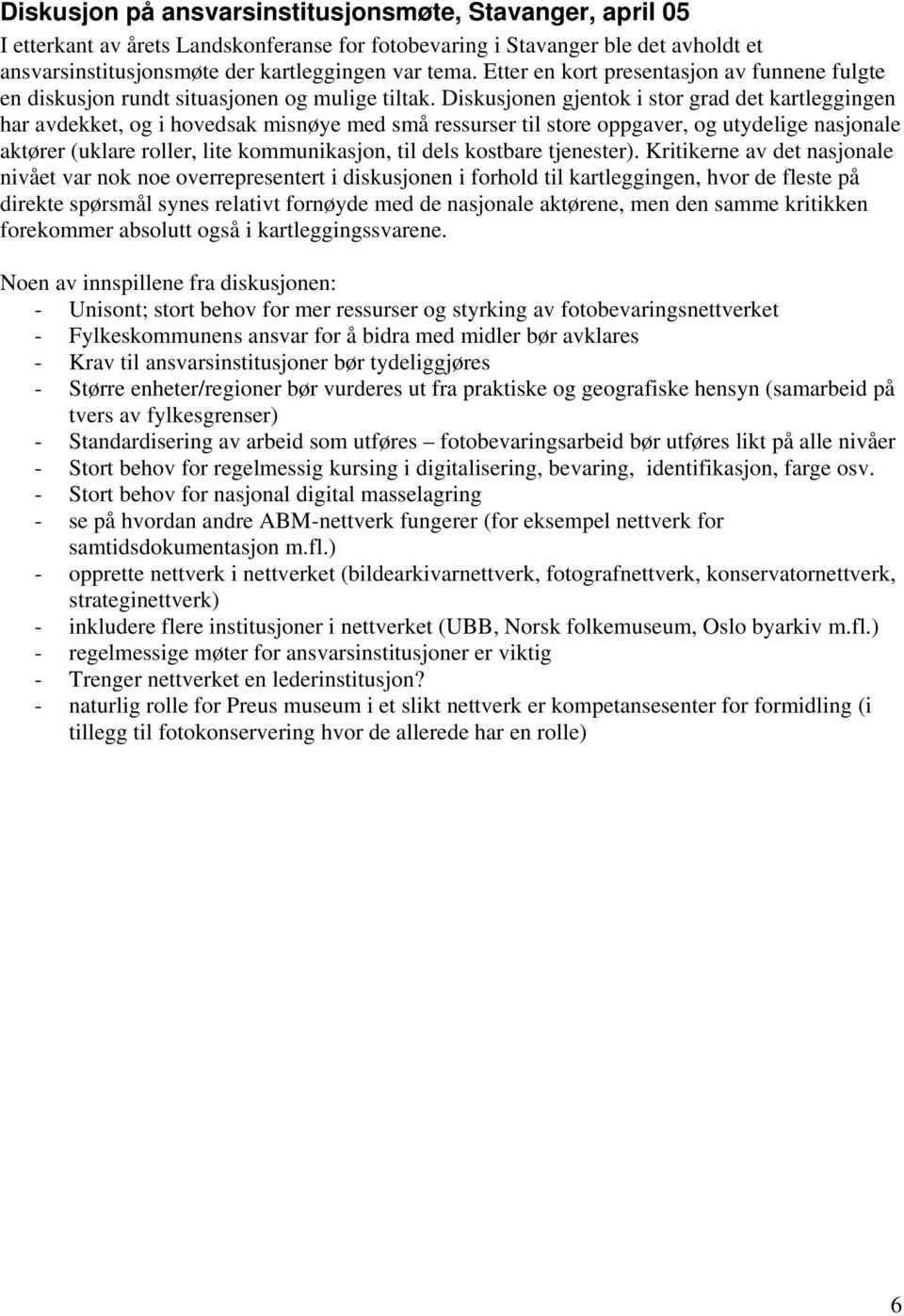 Diskusjon på ansvarsinstitusjonsmøte, Stavanger, april 05

I etterkant av årets Landskonferanse for fotobevaring i Stavanger ble det avholdt et ansvarsinstitusjonsmøte der kartleggingen var tema. Etter en kort presentasjon av funnene fulgte en diskusjon rundt situasjonen og mulige tiltak. Diskusjonen gjentok i stor grad det kartleggingen har avdekket, og i hovedsak misnøye med små ressurser til store oppgaver, og utydelige nasjonale aktører (uklare roller, lite kommunikasjon, til dels kostbare tjenester). Kritikerne av det nasjonale nivået var nok noe overrepresentert i diskusjonen i forhold til kartleggingen, hvor de fleste på direkte spørsmål synes relativt fornøyde med de nasjonale aktørene, men den samme kritikken forekommer absolutt også i kartleggingssvarene.

Noen av innspillene fra diskusjonen:
- Unisont; stort behov for mer ressurser og styrking av fotobevaringsnettverket
- Fylkeskommunens ansvar for å bidra med midler bør avklares
- Krav til ansvarsinstitusjoner bør tydeliggjøres
- Større enheter/regioner bør vurderes ut fra praktiske og geografiske hensyn (samarbeid på tvers av fylkesgrenser)
- Standardisering av arbeid som utføres – fotobevaringsarbeid bør utføres likt på alle nivåer
- Stort behov for regelmessig kursing i digitalisering, bevaring, identifikasjon, farge osv.
- Stort behov for nasjonal digital masselagring
- se på hvordan andre ABM-nettverk fungerer (for eksempel nettverk for samtidsdokumentasjon m.fl.)
- opprette nettverk i nettverket (bildearkivarnettverk, fotografnettverk, konservatornettverk, strateginettverk)
- inkludere flere institusjoner i nettverket (UBB, Norsk folkemuseum, Oslo byarkiv m.fl.)
- regelmessige møter for ansvarsinstitusjoner er viktig
- Trenger nettverket en lederinstitusjon?
- naturlig rolle for Preus museum i et slikt nettverk er kompetansesenter for formidling (i tillegg til fotokonservering hvor de allerede har en rolle)

6